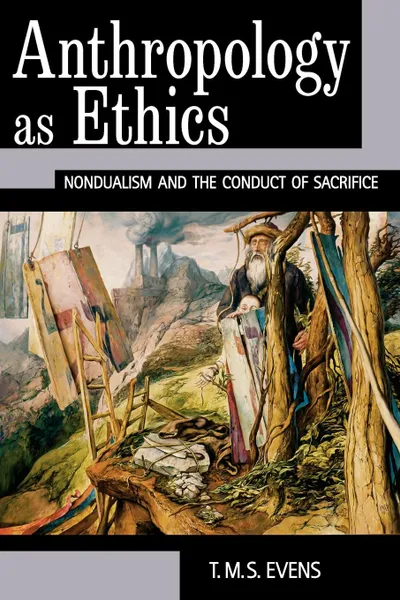 Anthropology as Ethics

NONDUALISM AND THE CONDUCT OF SACRIFICE

T. M. S. EVENS